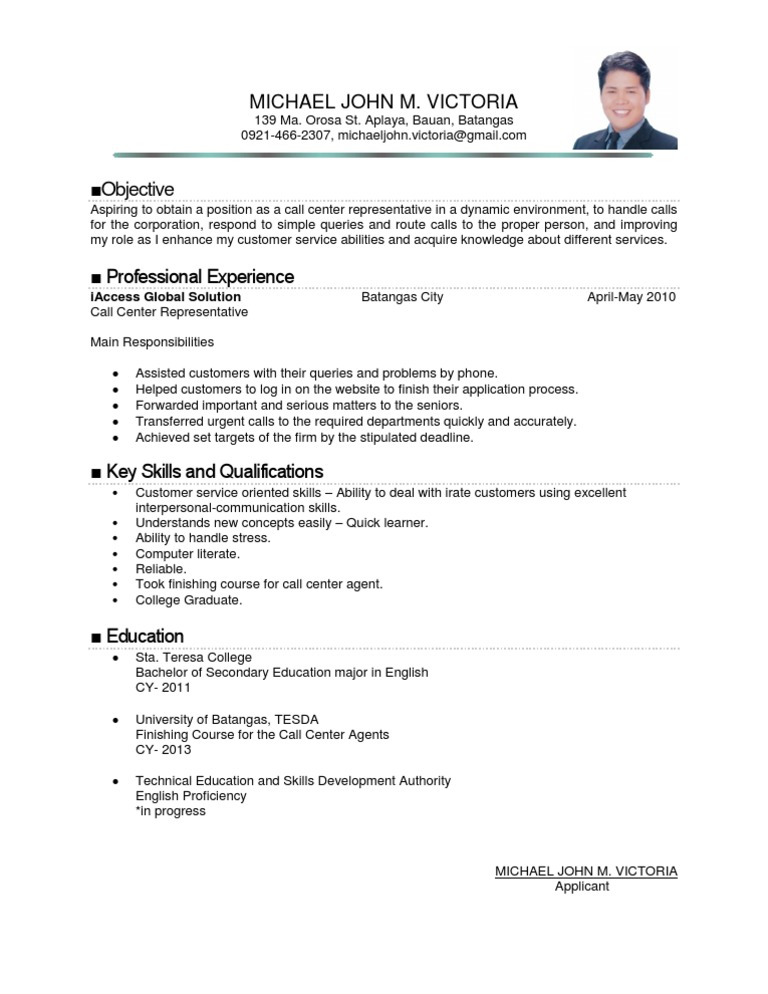 MICHAEL JOHN M. VICTORIA
139 Ma. Orosa St. Aplaya, Bauan, Batangas
0921-466-2307, michaeljohn.victoria@gmail.com

■Objective
Aspiring to obtain a position as a call center representative in a dynamic environment, to handle calls for the corporation, respond to simple queries and route calls to the proper person, and improving my role as I enhance my customer service abilities and acquire knowledge about different services.

■ Professional Experience
iAccess Global Solution Batangas City April-May 2010
Call Center Representative

Main Responsibilities

• Assisted customers with their queries and problems by phone.
• Helped customers to log in on the website to finish their application process.
• Forwarded important and serious matters to the seniors.
• Transferred urgent calls to the required departments quickly and accurately.
• Achieved set targets of the firm by the stipulated deadline.

■ Key Skills and Qualifications
• Customer service oriented skills – Ability to deal with irate customers using excellent interpersonal-communication skills.
• Understands new concepts easily – Quick learner.
• Ability to handle stress.
• Computer literate.
• Reliable.
• Took finishing course for call center agent.
• College Graduate.

■ Education
• Sta. Teresa College
Bachelor of Secondary Education major in English
CY- 2011

• University of Batangas, TESDA
Finishing Course for the Call Center Agents
CY- 2013

• Technical Education and Skills Development Authority
English Proficiency
*in progress

MICHAEL JOHN M. VICTORIA
Applicant